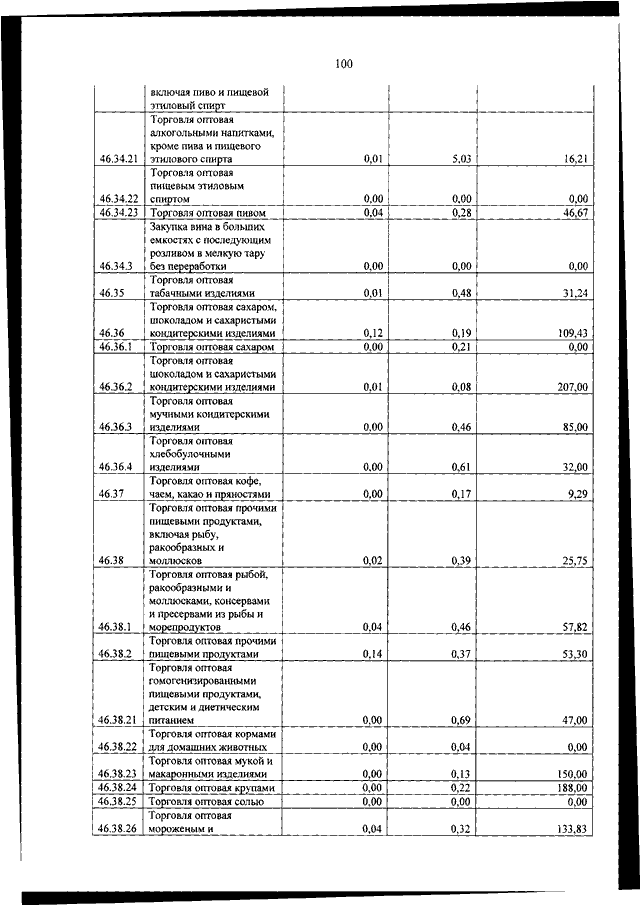 100

|  |  |  |  |  |
|---|---|---|---|---|
|  | включая пиво и пищевой этиловый спирт |  |  |  |
| 46.34.21 | Торговля оптовая алкогольными напитками, кроме пива и пищевого этилового спирта | 0,01 | 5,03 | 16,21 |
| 46.34.22 | Торговля оптовая пищевым этиловым спиртом | 0,00 | 0,00 | 0,00 |
| 46.34.23 | Торговля оптовая пивом | 0,04 | 0,28 | 46,67 |
| 46.34.3 | Закупка вина в больших емкостях с последующим розливом в мелкую тару без переработки | 0,00 | 0,00 | 0,00 |
| 46.35 | Торговля оптовая табачными изделиями | 0,01 | 0,48 | 31,24 |
| 46.36 | Торговля оптовая сахаром, шоколадом и сахаристыми кондитерскими изделиями | 0,12 | 0,19 | 109,43 |
| 46.36.1 | Торговля оптовая сахаром | 0,00 | 0,21 | 0,00 |
| 46.36.2 | Торговля оптовая шоколадом и сахаристыми кондитерскими изделиями | 0,01 | 0,08 | 207,00 |
| 46.36.3 | Торговля оптовая мучными кондитерскими изделиями | 0,00 | 0,46 | 85,00 |
| 46.36.4 | Торговля оптовая хлебобулочными изделиями | 0,00 | 0,61 | 32,00 |
| 46.37 | Торговля оптовая кофе, чаем, какао и пряностями | 0,00 | 0,17 | 9,29 |
| 46.38 | Торговля оптовая прочими пищевыми продуктами, включая рыбу, ракообразных и моллюсков | 0,02 | 0,39 | 25,75 |
| 46.38.1 | Торговля оптовая рыбой, ракообразными и моллюсками, консервами и пресервами из рыбы и морепродуктов | 0,04 | 0,46 | 57,82 |
| 46.38.2 | Торговля оптовая прочими пищевыми продуктами | 0,14 | 0,37 | 53,30 |
| 46.38.21 | Торговля оптовая гомогенизированными пищевыми продуктами, детским и диетическим питанием | 0,00 | 0,69 | 47,00 |
| 46.38.22 | Торговля оптовая кормами для домашних животных | 0,00 | 0,04 | 0,00 |
| 46.38.23 | Торговля оптовая мукой и макаронными изделиями | 0,00 | 0,13 | 150,00 |
| 46.38.24 | Торговля оптовая крупами | 0,00 | 0,22 | 188,00 |
| 46.38.25 | Торговля оптовая солью | 0,00 | 0,00 | 0,00 |
| 46.38.26 | Торговля оптовая мороженым и | 0,04 | 0,32 | 133,83 |